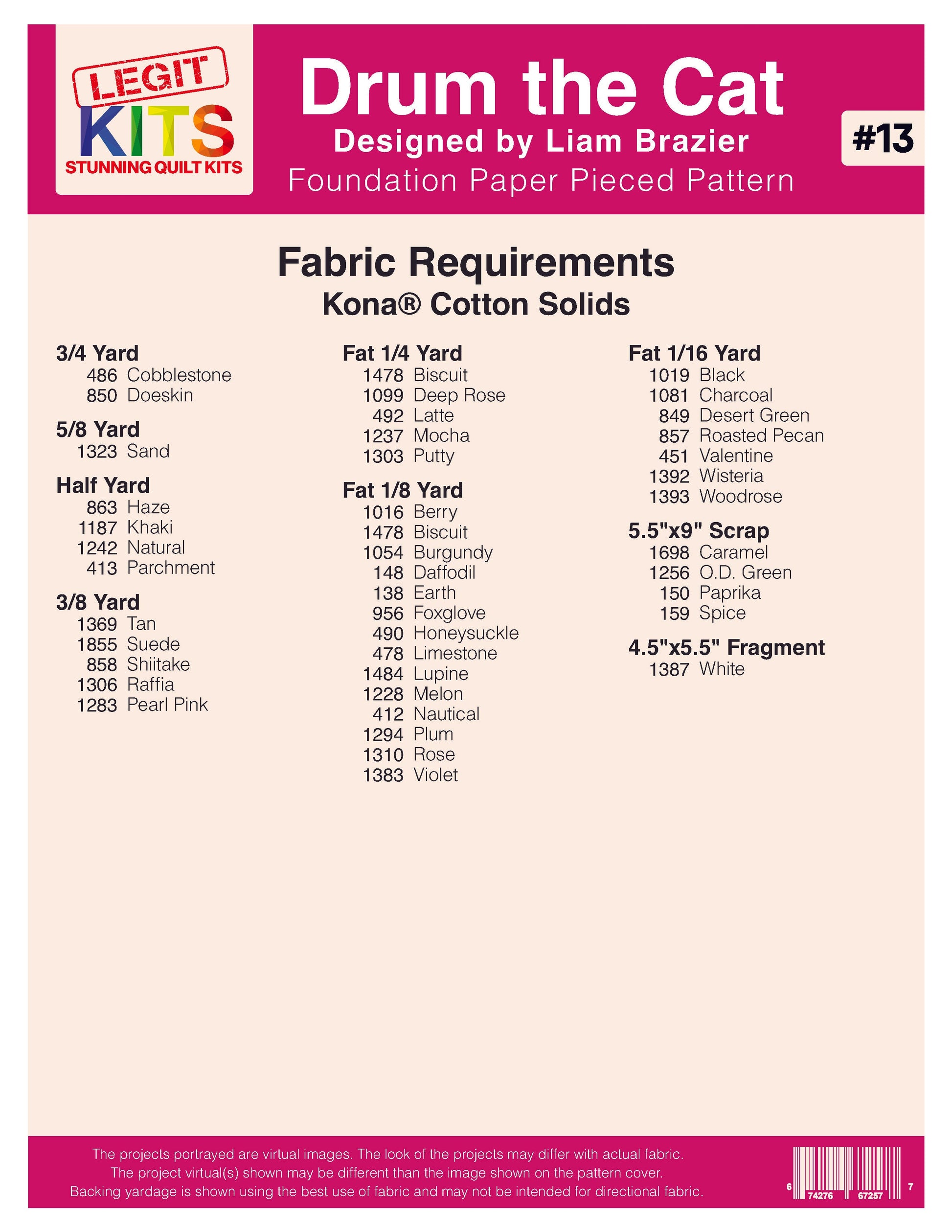 LEGIT
KITS
STUNNING QUILT KITS

Drum the Cat
Designed by Liam Brazier
Foundation Paper Pieced Pattern

#13

Fabric Requirements
Kona® Cotton Solids

3/4 Yard
486 Cobblestone
850 Doeskin

5/8 Yard
1323 Sand

Half Yard
863 Haze
1187 Khaki
1242 Natural
413 Parchment

3/8 Yard
1369 Tan
1855 Suede
858 Shiitake
1306 Raffia
1283 Pearl Pink

Fat 1/4 Yard
1478 Biscuit
1099 Deep Rose
492 Latte
1237 Mocha
1303 Putty

Fat 1/8 Yard
1016 Berry
1478 Biscuit
1054 Burgundy
148 Daffodil
138 Earth
956 Foxglove
490 Honeysuckle
478 Limestone
1484 Lupine
1228 Melon
412 Nautical
1294 Plum
1310 Rose
1383 Violet

Fat 1/16 Yard
1019 Black
1081 Charcoal
849 Desert Green
857 Roasted Pecan
451 Valentine
1392 Wisteria
1393 Woodrose

5.5"x9" Scrap
1698 Caramel
1256 O.D. Green
150 Paprika
159 Spice

4.5"x5.5" Fragment
1387 White

The projects portrayed are virtual images. The look of the projects may differ with actual fabric.
The project virtual(s) shown may be different than the image shown on the pattern cover.
Backing yardage is shown using the best use of fabric and may not be intended for directional fabric.

6 74276 67257 7